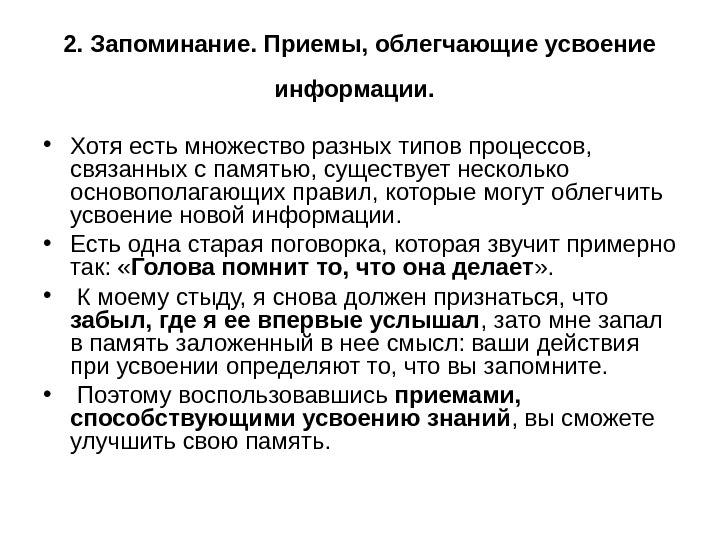 2. Запоминание. Приемы, облегчающие усвоение информации.

• Хотя есть множество разных типов процессов, связанных с памятью, существует несколько основополагающих правил, которые могут облегчить усвоение новой информации.

• Есть одна старая поговорка, которая звучит примерно так: «Голова помнит то, что она делает».

• К моему стыду, я снова должен признаться, что забыл, где я ее впервые услышал, зато мне запал в память заложенный в нее смысл: ваши действия при усвоении определяют то, что вы запомните.

• Поэтому воспользовавшись приемами, способствующими усвоению знаний, вы сможете улучшить свою память.